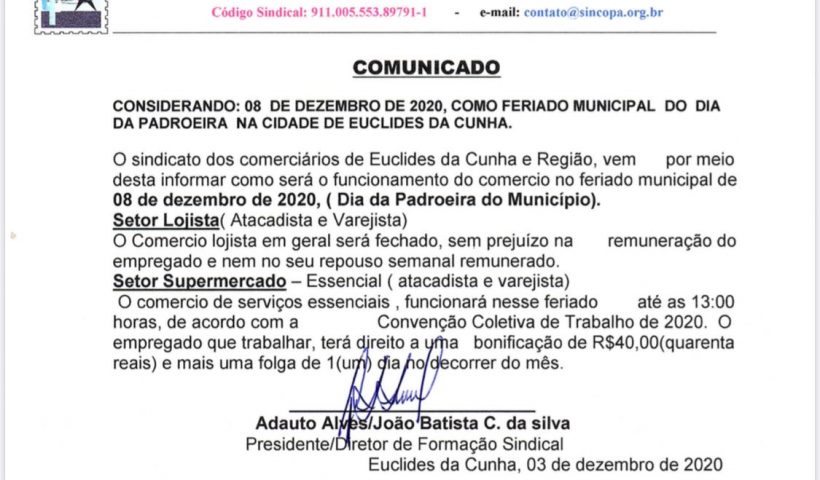 Código Sindical: 911.005.553.89791-1 - e-mail: contato@sincopa.org.br

COMUNICADO

CONSIDERANDO: 08 DE DEZEMBRO DE 2020, COMO FERIADO MUNICIPAL DO DIA DA PADROEIRA NA CIDADE DE EUCLIDES DA CUNHA.

O sindicato dos comerciários de Euclides da Cunha e Região, vem por meio desta informar como será o funcionamento do comercio no feriado municipal de 08 de dezembro de 2020, ( Dia da Padroeira do Município).

Setor Lojista( Atacadista e Varejista)

O Comercio lojista em geral será fechado, sem prejuízo na remuneração do empregado e nem no seu repouso semanal remunerado.

Setor Supermercado – Essencial ( atacadista e varejista)

O comercio de serviços essenciais , funcionará nesse feriado até as 13:00 horas, de acordo com a Convenção Coletiva de Trabalho de 2020. O empregado que trabalhar, terá direito a uma bonificação de R$40,00(quarenta reais) e mais uma folga de 1(um) dia no decorrer do mês.

Adauto Alves/João Batista C. da silva
Presidente/Diretor de Formação Sindical
Euclides da Cunha, 03 de dezembro de 2020